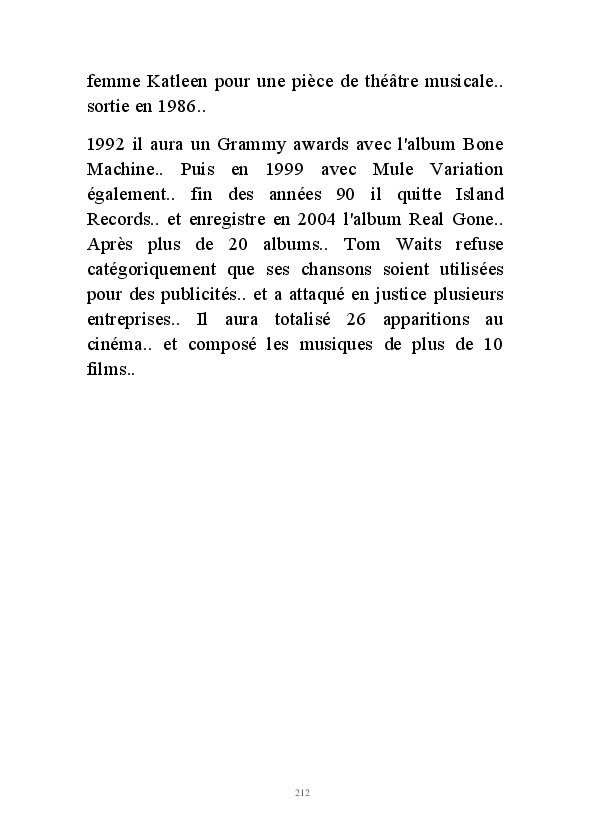 femme Katleen pour une pièce de théâtre musicale.. sortie en 1986..

1992 il aura un Grammy awards avec l'album Bone Machine.. Puis en 1999 avec Mule Variation également.. fin des années 90 il quitte Island Records.. et enregistre en 2004 l'album Real Gone.. Après plus de 20 albums.. Tom Waits refuse catégoriquement que ses chansons soient utilisées pour des publicités.. et a attaqué en justice plusieurs entreprises.. Il aura totalisé 26 apparitions au cinéma.. et composé les musiques de plus de 10 films..

212